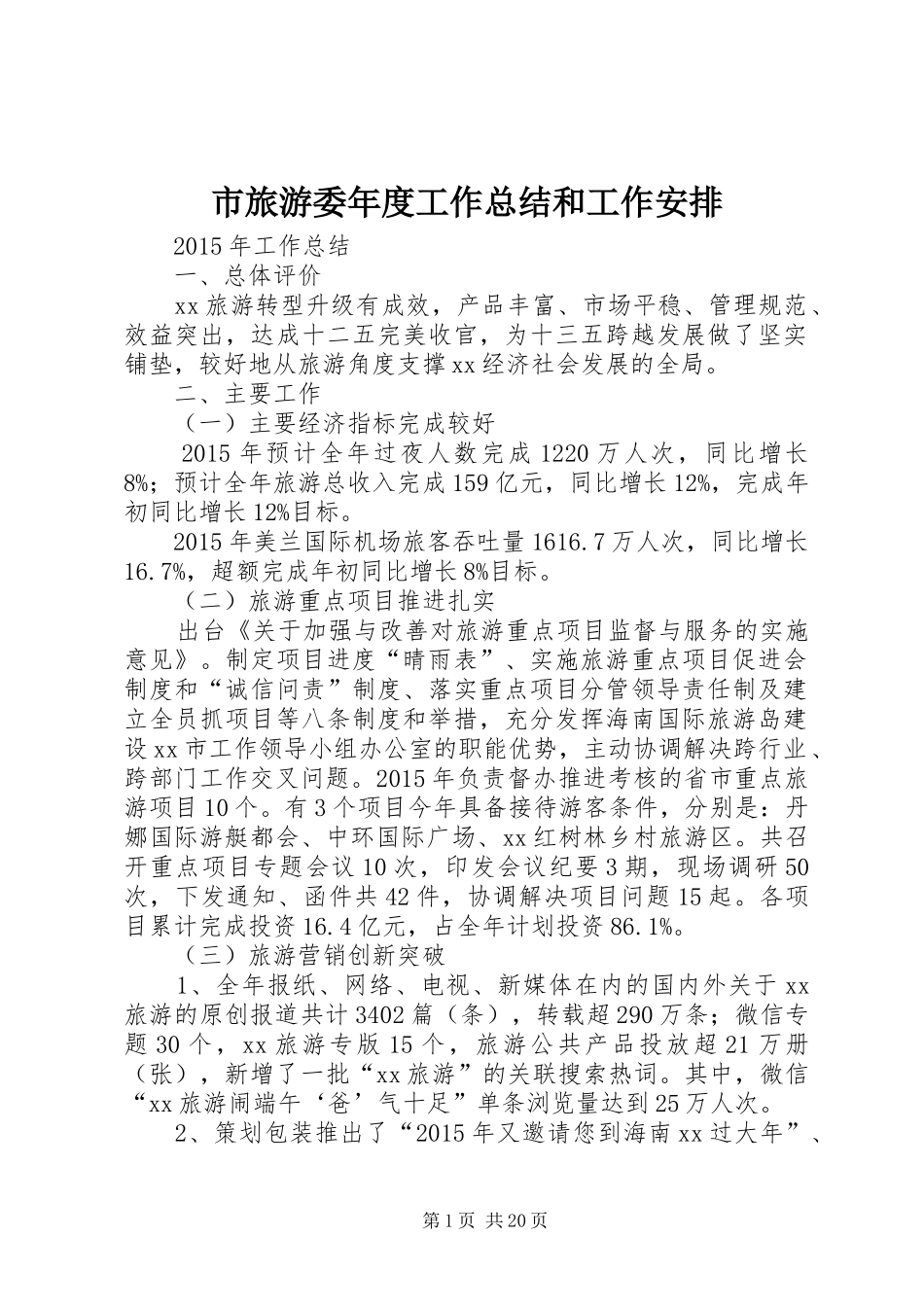 市旅游委年度工作总结和工作安排

2015年工作总结

一、总体评价

xx旅游转型升级有成效，产品丰富、市场平稳、管理规范、效益突出，达成十二五完美收官，为十三五跨越发展做了坚实铺垫，较好地从旅游角度支撑xx经济社会发展的全局。

二、主要工作

（一）主要经济指标完成较好

2015年预计全年过夜人数完成1220万人次，同比增长8%；预计全年旅游总收入完成159亿元，同比增长12%，完成年初同比增长12%目标。

2015年美兰国际机场旅客吞吐量1616.7万人次，同比增长16.7%，超额完成年初同比增长8%目标。

（二）旅游重点项目推进扎实

出台《关于加强与改善对旅游重点项目监督与服务的实施意见》。制定项目进度“晴雨表”、实施旅游重点项目促进会制度和“诚信问责”制度、落实重点项目分管领导责任制及建立全员抓项目等八条制度和举措，充分发挥海南国际旅游岛建设xx市工作领导小组办公室的职能优势，主动协调解决跨行业、跨部门工作交叉问题。2015年负责督办推进考核的省市重点旅游项目10个。有3个项目今年具备接待游客条件，分别是：丹娜国际游艇都会、中环国际广场、xx红树林乡村旅游区。共召开重点项目专题会议10次，印发会议纪要3期，现场调研50次，下发通知、函件共42件，协调解决项目问题15起。各项目累计完成投资16.4亿元，占全年计划投资86.1%。

（三）旅游营销创新突破

1、全年报纸、网络、电视、新媒体在内的国内外关于xx旅游的原创报道共计3402篇（条），转载超290万条；微信专题30个，xx旅游专版15个，旅游公共产品投放超21万册（张），新增了一批“xx旅游”的关联搜索热词。其中，微信“xx旅游闹端午‘爸’气十足”单条浏览量达到25万人次。

2、策划包装推出了“2015年又邀请您到海南xx过大年”、

第1页 共20页